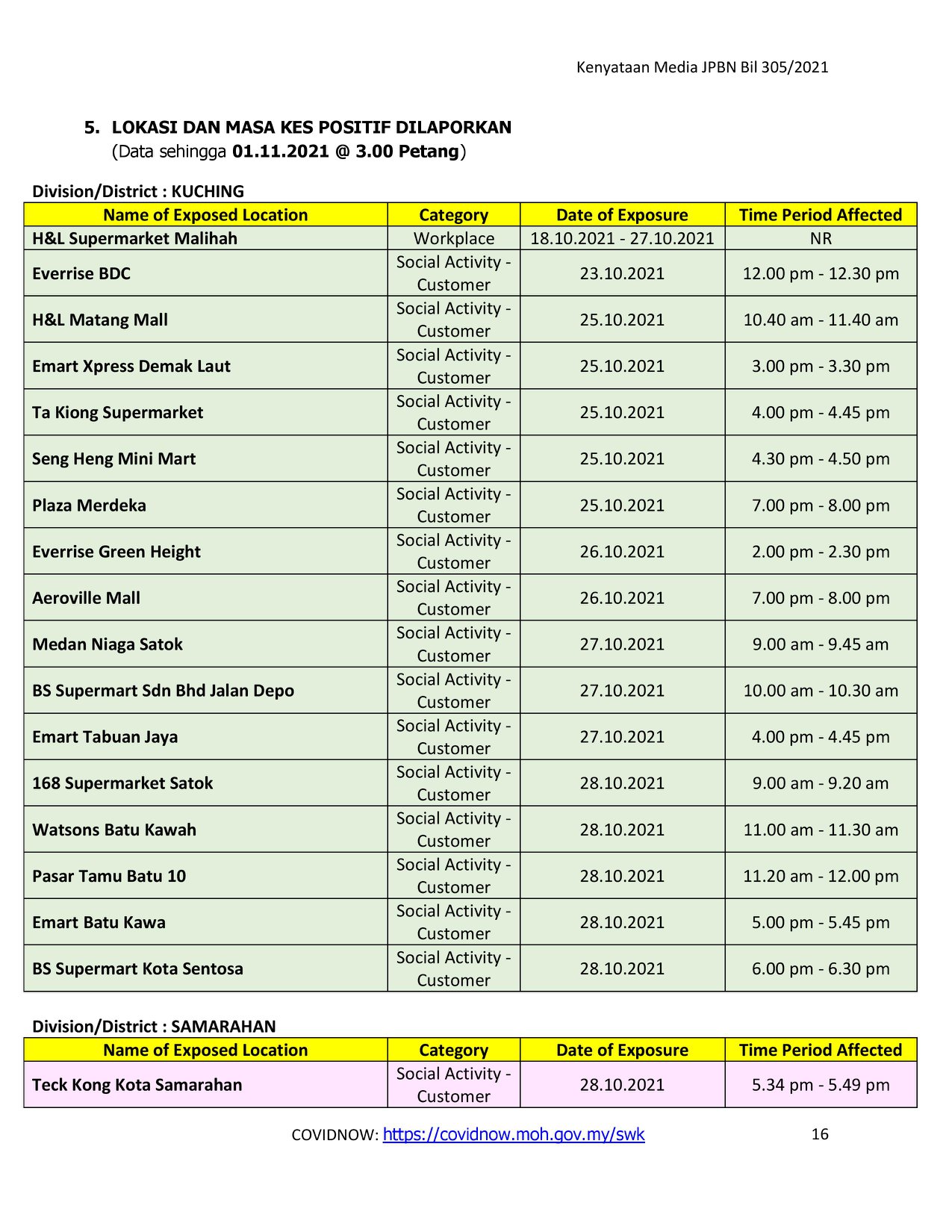 Kenyataan Media JPBN Bil 305/2021

5. LOKASI DAN MASA KES POSITIF DILAPORKAN
(Data sehingga 01.11.2021 @ 3.00 Petang)

Division/District : KUCHING

| Name of Exposed Location | Category | Date of Exposure | Time Period Affected |
|---|---|---|---|
| H&L Supermarket Malihah | Workplace | 18.10.2021 - 27.10.2021 | NR |
| Everrise BDC | Social Activity - Customer | 23.10.2021 | 12.00 pm - 12.30 pm |
| H&L Matang Mall | Social Activity - Customer | 25.10.2021 | 10.40 am - 11.40 am |
| Emart Xpress Demak Laut | Social Activity - Customer | 25.10.2021 | 3.00 pm - 3.30 pm |
| Ta Kiong Supermarket | Social Activity - Customer | 25.10.2021 | 4.00 pm - 4.45 pm |
| Seng Heng Mini Mart | Social Activity - Customer | 25.10.2021 | 4.30 pm - 4.50 pm |
| Plaza Merdeka | Social Activity - Customer | 25.10.2021 | 7.00 pm - 8.00 pm |
| Everrise Green Height | Social Activity - Customer | 26.10.2021 | 2.00 pm - 2.30 pm |
| Aeroville Mall | Social Activity - Customer | 26.10.2021 | 7.00 pm - 8.00 pm |
| Medan Niaga Satok | Social Activity - Customer | 27.10.2021 | 9.00 am - 9.45 am |
| BS Supermart Sdn Bhd Jalan Depo | Social Activity - Customer | 27.10.2021 | 10.00 am - 10.30 am |
| Emart Tabuan Jaya | Social Activity - Customer | 27.10.2021 | 4.00 pm - 4.45 pm |
| 168 Supermarket Satok | Social Activity - Customer | 28.10.2021 | 9.00 am - 9.20 am |
| Watsons Batu Kawah | Social Activity - Customer | 28.10.2021 | 11.00 am - 11.30 am |
| Pasar Tamu Batu 10 | Social Activity - Customer | 28.10.2021 | 11.20 am - 12.00 pm |
| Emart Batu Kawa | Social Activity - Customer | 28.10.2021 | 5.00 pm - 5.45 pm |
| BS Supermart Kota Sentosa | Social Activity - Customer | 28.10.2021 | 6.00 pm - 6.30 pm |

Division/District : SAMARAHAN

| Name of Exposed Location | Category | Date of Exposure | Time Period Affected |
|---|---|---|---|
| Teck Kong Kota Samarahan | Social Activity - Customer | 28.10.2021 | 5.34 pm - 5.49 pm |

COVIDNOW: https://covidnow.moh.gov.my/swk 16